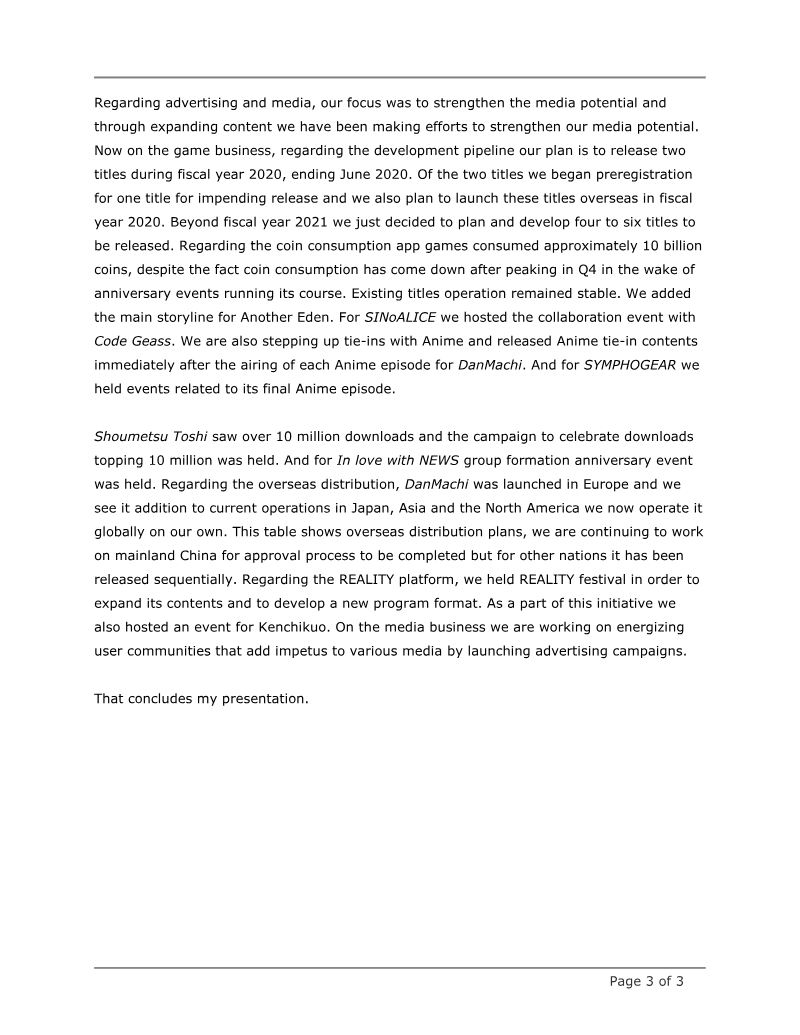 Regarding advertising and media, our focus was to strengthen the media potential and through expanding content we have been making efforts to strengthen our media potential. Now on the game business, regarding the development pipeline our plan is to release two titles during fiscal year 2020, ending June 2020. Of the two titles we began preregistration for one title for impending release and we also plan to launch these titles overseas in fiscal year 2020. Beyond fiscal year 2021 we just decided to plan and develop four to six titles to be released. Regarding the coin consumption app games consumed approximately 10 billion coins, despite the fact coin consumption has come down after peaking in Q4 in the wake of anniversary events running its course. Existing titles operation remained stable. We added the main storyline for Another Eden. For SINoALICE we hosted the collaboration event with Code Geass. We are also stepping up tie-ins with Anime and released Anime tie-in contents immediately after the airing of each Anime episode for DanMachi. And for SYMPHOGEAR we held events related to its final Anime episode.

Shoumetsu Toshi saw over 10 million downloads and the campaign to celebrate downloads topping 10 million was held. And for In love with NEWS group formation anniversary event was held. Regarding the overseas distribution, DanMachi was launched in Europe and we see it addition to current operations in Japan, Asia and the North America we now operate it globally on our own. This table shows overseas distribution plans, we are continuing to work on mainland China for approval process to be completed but for other nations it has been released sequentially. Regarding the REALITY platform, we held REALITY festival in order to expand its contents and to develop a new program format. As a part of this initiative we also hosted an event for Kenchikuo. On the media business we are working on energizing user communities that add impetus to various media by launching advertising campaigns.

That concludes my presentation.

Page 3 of 3